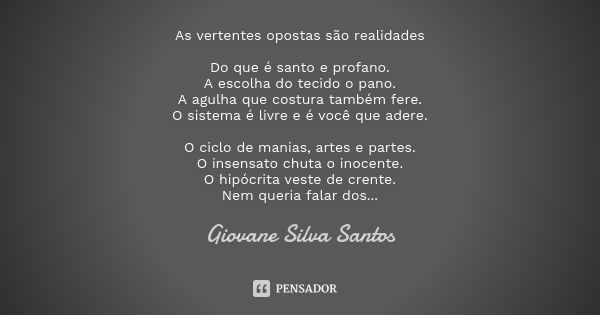 As vertentes opostas são realidades

Do que é santo e profano.
A escolha do tecido o pano.
A agulha que costura também fere.
O sistema é livre e é você que adere.

O ciclo de manias, artes e partes.
O insensato chuta o inocente.
O hipócrita veste de crente.
Nem queria falar dos...

Giovane Silva Santos

PENSADOR